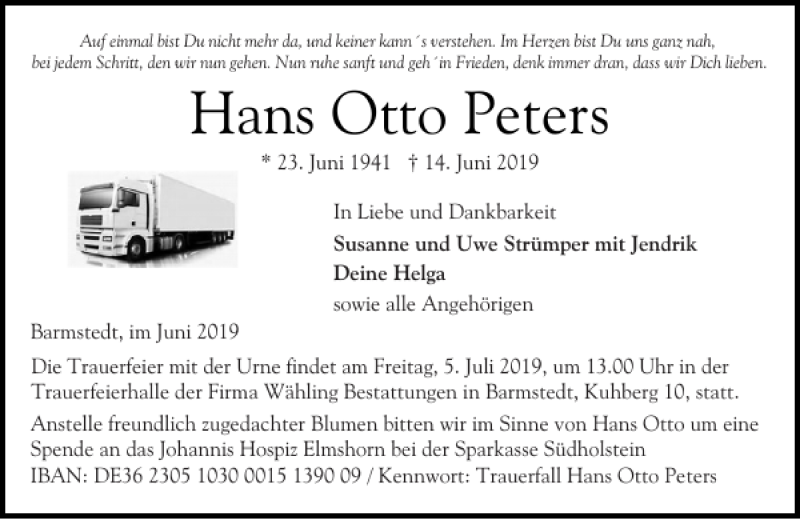 Auf einmal bist Du nicht mehr da, und keiner kann´s verstehen. Im Herzen bist Du uns ganz nah, bei jedem Schritt, den wir nun gehen. Nun ruhe sanft und geh´in Frieden, denk immer dran, dass wir Dich lieben.

Hans Otto Peters

* 23. Juni 1941 † 14. Juni 2019

In Liebe und Dankbarkeit
Susanne und Uwe Strümper mit Jendrik
Deine Helga
sowie alle Angehörigen

Barmstedt, im Juni 2019

Die Trauerfeier mit der Urne findet am Freitag, 5. Juli 2019, um 13.00 Uhr in der Trauerfeierhalle der Firma Wähling Bestattungen in Barmstedt, Kuhberg 10, statt.

Anstelle freundlich zugedachter Blumen bitten wir im Sinne von Hans Otto um eine Spende an das Johannis Hospiz Elmshorn bei der Sparkasse Südholstein
IBAN: DE36 2305 1030 0015 1390 09 / Kennwort: Trauerfall Hans Otto Peters